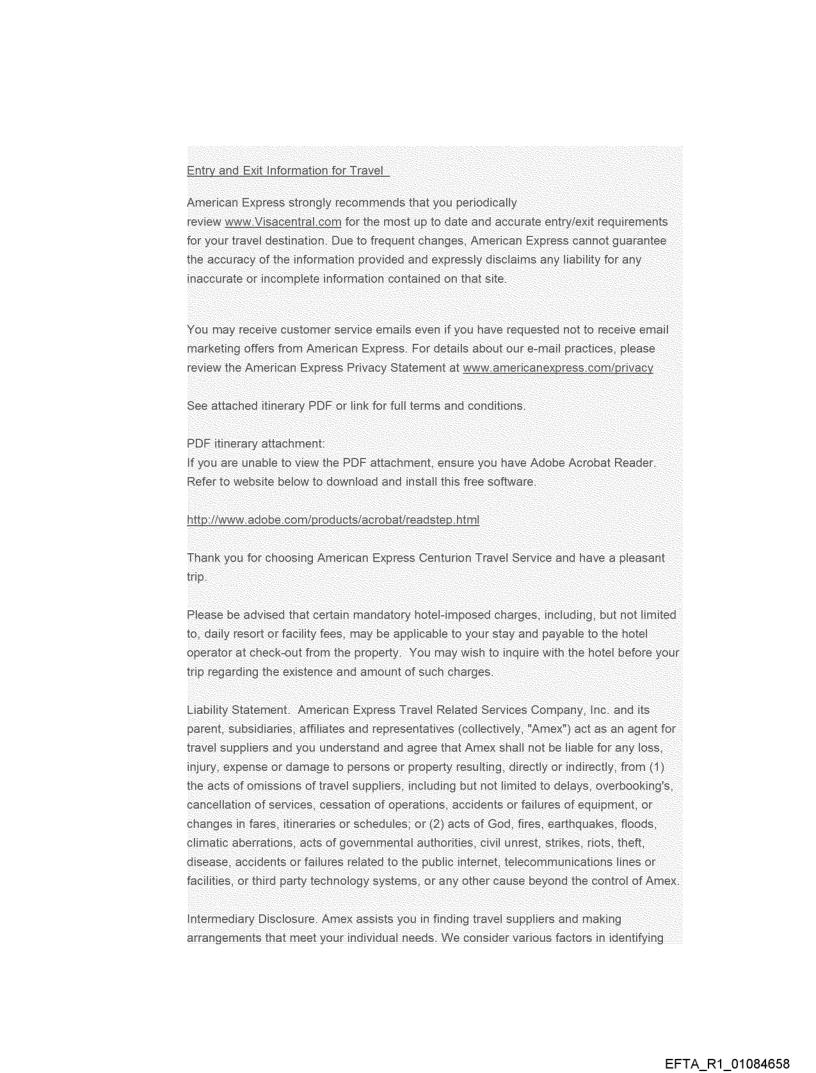 Entry and Exit Information for Travel

American Express strongly recommends that you periodically review www.Visacentral.com for the most up to date and accurate entry/exit requirements for your travel destination. Due to frequent changes, American Express cannot guarantee the accuracy of the information provided and expressly disclaims any liability for any inaccurate or incomplete information contained on that site.

You may receive customer service emails even if you have requested not to receive email marketing offers from American Express. For details about our e-mail practices, please review the American Express Privacy Statement at www.americanexpress.com/privacy

See attached itinerary PDF or link for full terms and conditions.

PDF itinerary attachment:
If you are unable to view the PDF attachment, ensure you have Adobe Acrobat Reader. Refer to website below to download and install this free software.

http://www.adobe.com/products/acrobat/readstep.html

Thank you for choosing American Express Centurion Travel Service and have a pleasant trip.

Please be advised that certain mandatory hotel-imposed charges, including, but not limited to, daily resort or facility fees, may be applicable to your stay and payable to the hotel operator at check-out from the property. You may wish to inquire with the hotel before your trip regarding the existence and amount of such charges.

Liability Statement. American Express Travel Related Services Company, Inc. and its parent, subsidiaries, affiliates and representatives (collectively, "Amex") act as an agent for travel suppliers and you understand and agree that Amex shall not be liable for any loss, injury, expense or damage to persons or property resulting, directly or indirectly, from (1) the acts of omissions of travel suppliers, including but not limited to delays, overbooking's, cancellation of services, cessation of operations, accidents or failures of equipment, or changes in fares, itineraries or schedules; or (2) acts of God, fires, earthquakes, floods, climatic aberrations, acts of governmental authorities, civil unrest, strikes, riots, theft, disease, accidents or failures related to the public internet, telecommunications lines or facilities, or third party technology systems, or any other cause beyond the control of Amex.

Intermediary Disclosure. Amex assists you in finding travel suppliers and making arrangements that meet your individual needs. We consider various factors in identifying

EFTA_R1_01084658